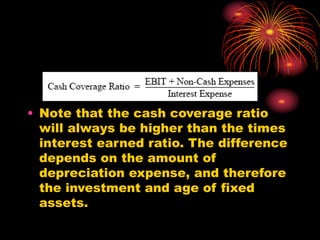 $\text{Cash Coverage Ratio} = \frac{\text{EBIT + Non-Cash Expenses}}{\text{Interest Expense}}$

• Note that the cash coverage ratio will always be higher than the times interest earned ratio. The difference depends on the amount of depreciation expense, and therefore the investment and age of fixed assets.